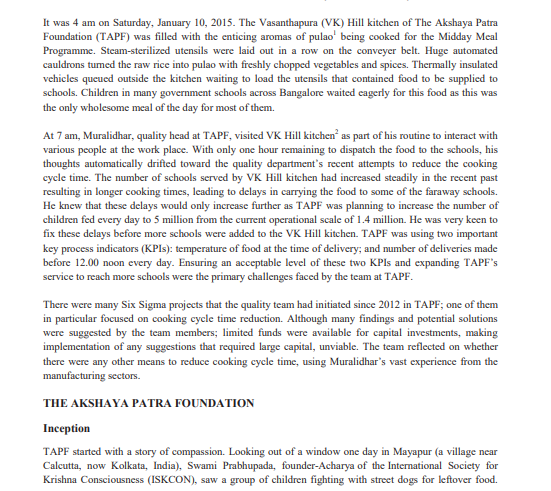 It was 4 am on Saturday, January 10, 2015. The Vasanthapura (VK) Hill kitchen of The Akshaya Patra Foundation (TAPF) was filled with the enticing aromas of pulao$^1$ being cooked for the Midday Meal Programme. Steam-sterilized utensils were laid out in a row on the conveyer belt. Huge automated cauldrons turned the raw rice into pulao with freshly chopped vegetables and spices. Thermally insulated vehicles queued outside the kitchen waiting to load the utensils that contained food to be supplied to schools. Children in many government schools across Bangalore waited eagerly for this food as this was the only wholesome meal of the day for most of them.

At 7 am, Muralidhar, quality head at TAPF, visited VK Hill kitchen$^2$ as part of his routine to interact with various people at the work place. With only one hour remaining to dispatch the food to the schools, his thoughts automatically drifted toward the quality department's recent attempts to reduce the cooking cycle time. The number of schools served by VK Hill kitchen had increased steadily in the recent past resulting in longer cooking times, leading to delays in carrying the food to some of the faraway schools. He knew that these delays would only increase further as TAPF was planning to increase the number of children fed every day to 5 million from the current operational scale of 1.4 million. He was very keen to fix these delays before more schools were added to the VK Hill kitchen. TAPF was using two important key process indicators (KPIs): temperature of food at the time of delivery; and number of deliveries made before 12.00 noon every day. Ensuring an acceptable level of these two KPIs and expanding TAPF's service to reach more schools were the primary challenges faced by the team at TAPF.

There were many Six Sigma projects that the quality team had initiated since 2012 in TAPF; one of them in particular focused on cooking cycle time reduction. Although many findings and potential solutions were suggested by the team members; limited funds were available for capital investments, making implementation of any suggestions that required large capital, unviable. The team reflected on whether there were any other means to reduce cooking cycle time, using Muralidhar's vast experience from the manufacturing sectors.

THE AKSHAYA PATRA FOUNDATION

Inception

TAPF started with a story of compassion. Looking out of a window one day in Mayapur (a village near Calcutta, now Kolkata, India), Swami Prabhupada, founder-Acharya of the International Society for Krishna Consciousness (ISKCON), saw a group of children fighting with street dogs for leftover food.